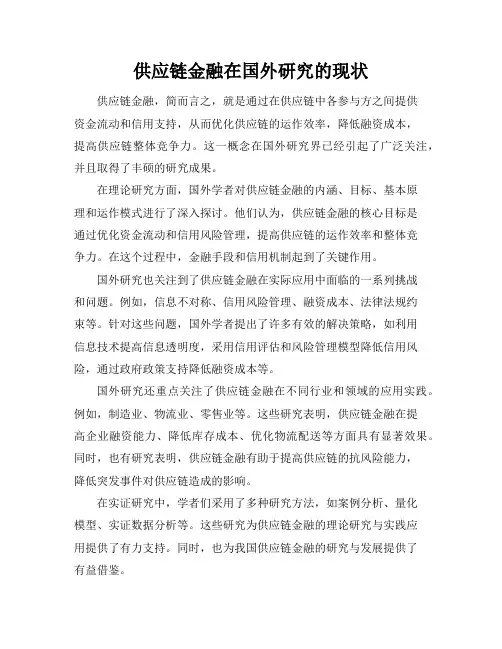 供应链金融在国外研究的现状

供应链金融，简而言之，就是通过在供应链中各参与方之间提供资金流动和信用支持，从而优化供应链的运作效率，降低融资成本，提高供应链整体竞争力。这一概念在国外研究界已经引起了广泛关注，并且取得了丰硕的研究成果。

在理论研究方面，国外学者对供应链金融的内涵、目标、基本原理和运作模式进行了深入探讨。他们认为，供应链金融的核心目标是通过优化资金流动和信用风险管理，提高供应链的运作效率和整体竞争力。在这个过程中，金融手段和信用机制起到了关键作用。

国外研究也关注到了供应链金融在实际应用中面临的一系列挑战和问题。例如，信息不对称、信用风险管理、融资成本、法律法规约束等。针对这些问题，国外学者提出了许多有效的解决策略，如利用信息技术提高信息透明度，采用信用评估和风险管理模型降低信用风险，通过政府政策支持降低融资成本等。

国外研究还重点关注了供应链金融在不同行业和领域的应用实践。例如，制造业、物流业、零售业等。这些研究表明，供应链金融在提高企业融资能力、降低库存成本、优化物流配送等方面具有显著效果。同时，也有研究表明，供应链金融有助于提高供应链的抗风险能力，降低突发事件对供应链造成的影响。

在实证研究中，学者们采用了多种研究方法，如案例分析、量化模型、实证数据分析等。这些研究为供应链金融的理论研究与实践应用提供了有力支持。同时，也为我国供应链金融的研究与发展提供了有益借鉴。